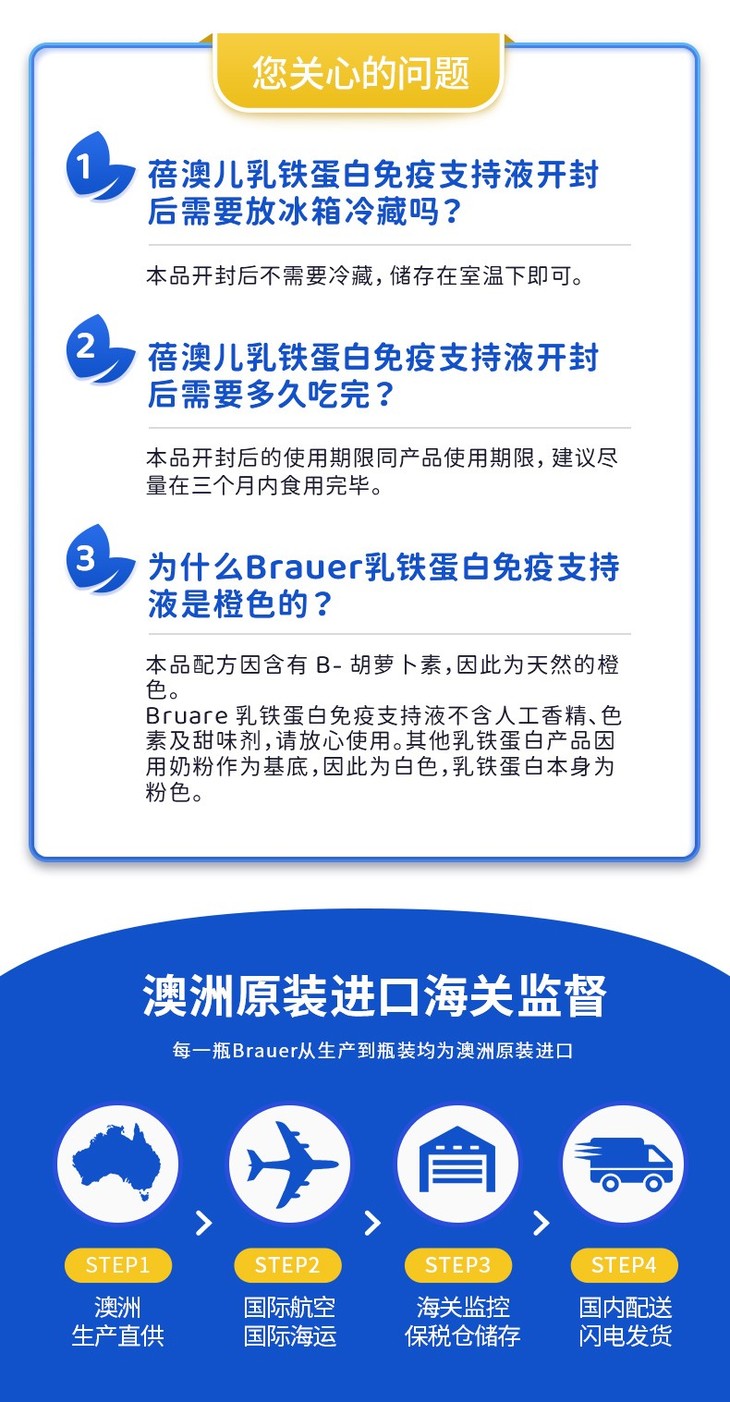 您关心的问题

1
蓓澳儿乳铁蛋白免疫支持液开封后需要放冰箱冷藏吗？

本品开封后不需要冷藏，储存在室温下即可。

2
蓓澳儿乳铁蛋白免疫支持液开封后需要多久吃完？

本品开封后的使用期限同产品使用期限，建议尽量在三个月内食用完毕。

3
为什么Brauer乳铁蛋白免疫支持液是橙色的？

本品配方因含有B-胡萝卜素，因此为天然的橙色。
Bruare乳铁蛋白免疫支持液不含人工香精、色素及甜味剂，请放心使用。其他乳铁蛋白产品因用奶粉作为基底，因此为白色，乳铁蛋白本身为粉色。

澳洲原装进口海关监督

每一瓶Brauer从生产到瓶装均为澳洲原装进口

STEP1
澳洲
生产直供

STEP2
国际航空
国际海运

STEP3
海关监控
保税仓储存

STEP4
国内配送
闪电发货